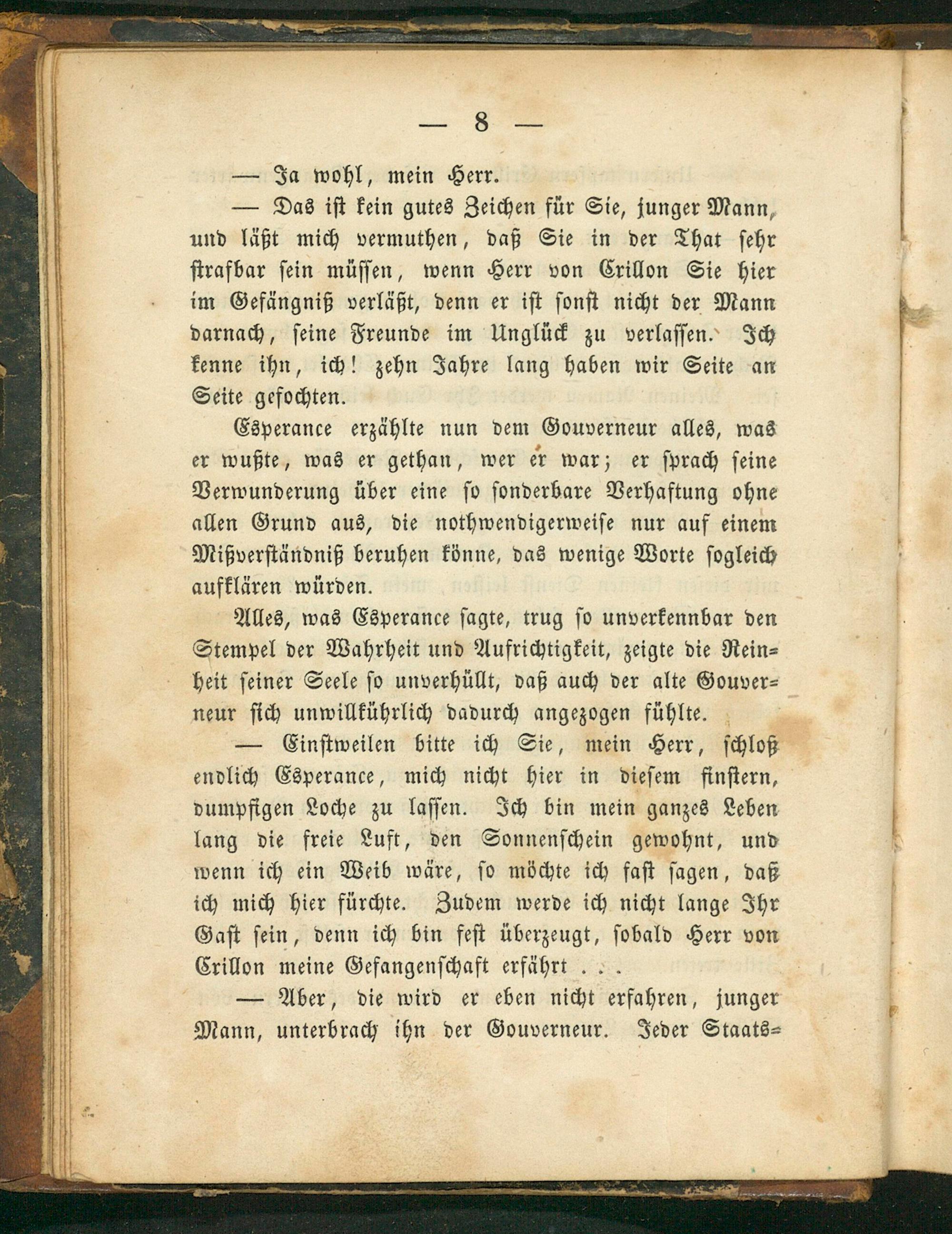 — 8 —

— Ja wohl, mein Herr.

— Das ist kein gutes Zeichen für Sie, junger Mann, und läßt mich vermuthen, daß Sie in der That sehr strafbar sein müssen, wenn Herr von Crillon Sie hier im Gefängniß verläßt, denn er ist sonst nicht der Mann darnach, seine Freunde im Unglück zu verlassen. Ich kenne ihn, ich! zehn Jahre lang haben wir Seite an Seite gefochten.

Esperance erzählte nun dem Gouverneur alles, was er wußte, was er gethan, wer er war; er sprach seine Verwunderung über eine so sonderbare Verhaftung ohne allen Grund aus, die nothwendigerweise nur auf einem Mißverständniß beruhen könne, das wenige Worte sogleich aufklären würden.

Alles, was Esperance sagte, trug so unverkennbar den Stempel der Wahrheit und Aufrichtigkeit, zeigte die Reinheit seiner Seele so unverhüllt, daß auch der alte Gouverneur sich unwillkührlich dadurch angezogen fühlte.

— Einstweilen bitte ich Sie, mein Herr, schloß endlich Esperance, mich nicht hier in diesem finstern, dumpfigen Loche zu lassen. Ich bin mein ganzes Leben lang die freie Luft, den Sonnenschein gewohnt, und wenn ich ein Weib wäre, so möchte ich fast sagen, daß ich mich hier fürchte. Zudem werde ich nicht lange Ihr Gast sein, denn ich bin fest überzeugt, sobald Herr von Crillon meine Gefangenschaft erfährt . . .

— Aber, die wird er eben nicht erfahren, junger Mann, unterbrach ihn der Gouverneur. Jeder Staats=